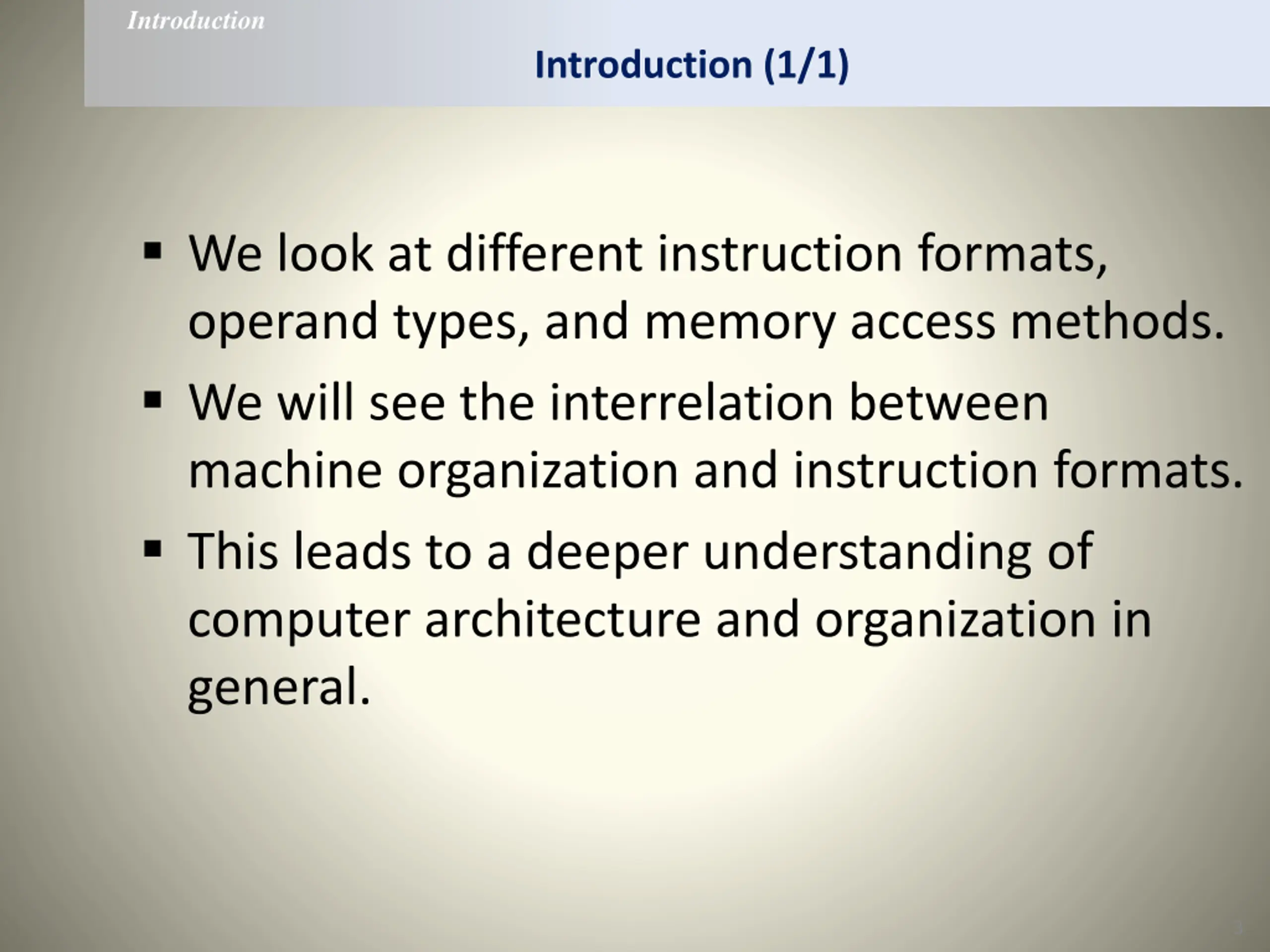 Introduction

Introduction (1/1)

▪ We look at different instruction formats, operand types, and memory access methods.

▪ We will see the interrelation between machine organization and instruction formats.

▪ This leads to a deeper understanding of computer architecture and organization in general.